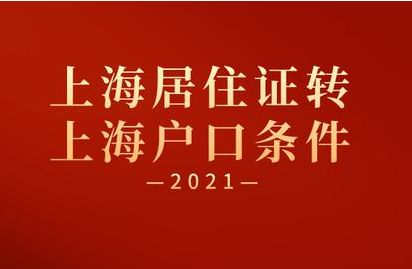 上海居住证转
上海户口条件
—2021—